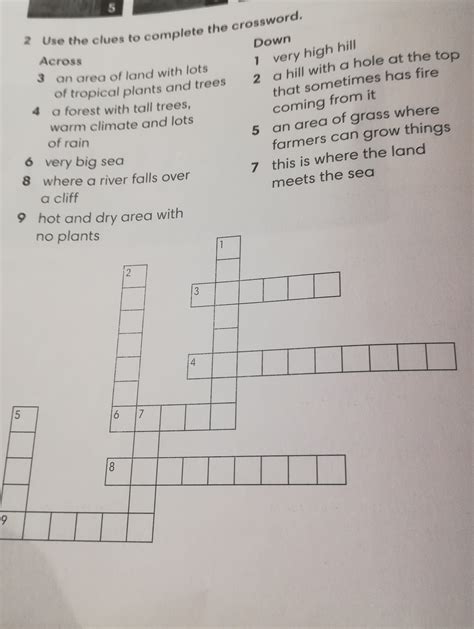 5

2 Use the clues to complete the crossword.

Across
3 an area of land with lots of tropical plants and trees
4 a forest with tall trees, warm climate and lots of rain
6 very big sea
8 where a river falls over a cliff
9 hot and dry area with no plants

Down
1 very high hill
2 a hill with a hole at the top that sometimes has fire coming from it
5 an area of grass where farmers can grow things
7 this is where the land meets the sea

1
2
3
4
5
6 7
8
9